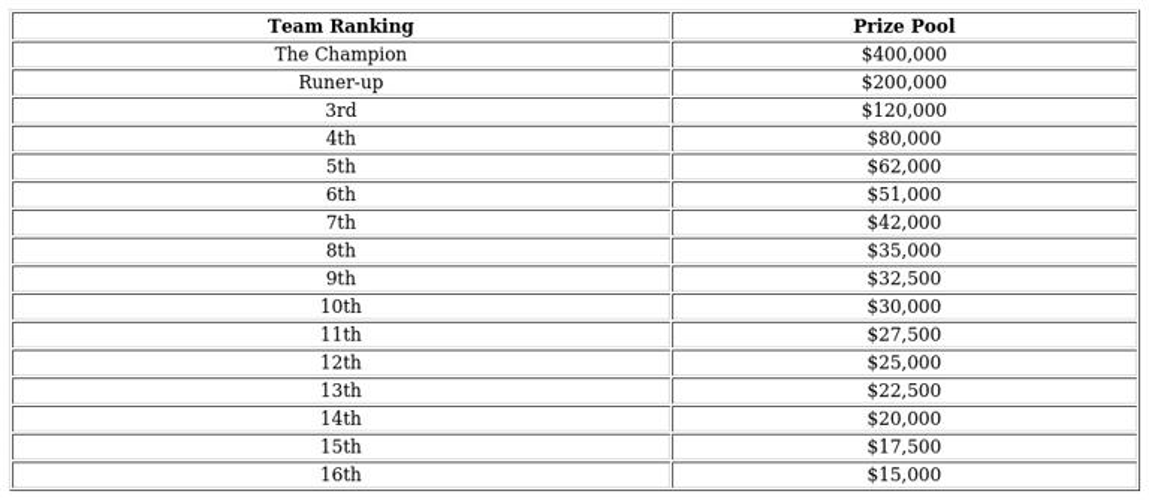 | Team Ranking | Prize Pool |
|---|---|
| The Champion | \$400,000 |
| Runer-up | \$200,000 |
| 3rd | \$120,000 |
| 4th | \$80,000 |
| 5th | \$62,000 |
| 6th | \$51,000 |
| 7th | \$42,000 |
| 8th | \$35,000 |
| 9th | \$32,500 |
| 10th | \$30,000 |
| 11th | \$27,500 |
| 12th | \$25,000 |
| 13th | \$22,500 |
| 14th | \$20,000 |
| 15th | \$17,500 |
| 16th | \$15,000 |